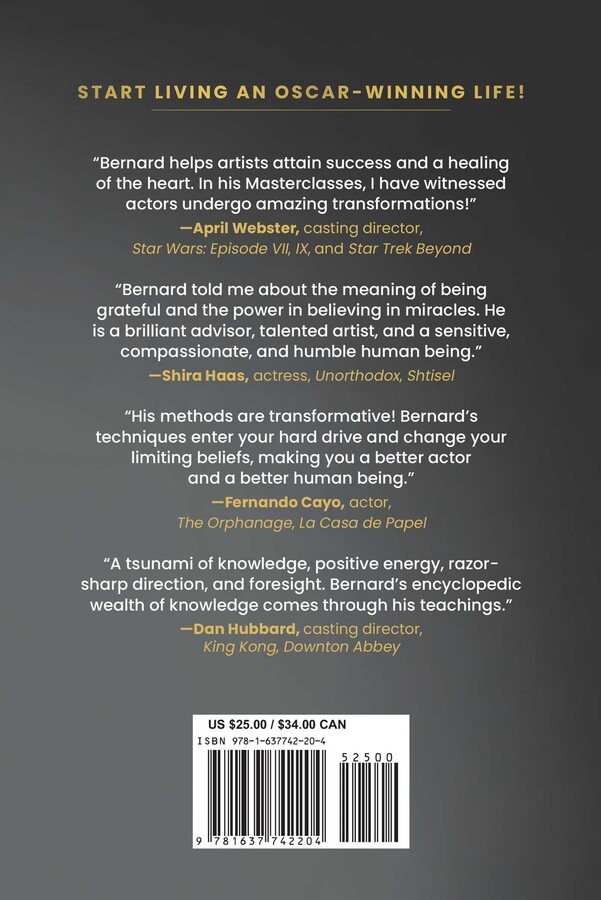 START LIVING AN OSCAR-WINNING LIFE!

"Bernard helps artists attain success and a healing of the heart. In his Masterclasses, I have witnessed actors undergo amazing transformations!"

—April Webster, casting director, Star Wars: Episode VII, IX, and Star Trek Beyond

"Bernard told me about the meaning of being grateful and the power in believing in miracles. He is a brilliant advisor, talented artist, and a sensitive, compassionate, and humble human being."

—Shira Haas, actress, Unorthodox, Shtisel

"His methods are transformative! Bernard's techniques enter your hard drive and change your limiting beliefs, making you a better actor and a better human being."

—Fernando Cayo, actor, The Orphanage, La Casa de Papel

"A tsunami of knowledge, positive energy, razor-sharp direction, and foresight. Bernard's encyclopedic wealth of knowledge comes through his teachings."

—Dan Hubbard, casting director, King Kong, Downton Abbey

US $25.00 / $34.00 CAN
ISBN 978-1-637742-20-4
52500
9 781637 742204